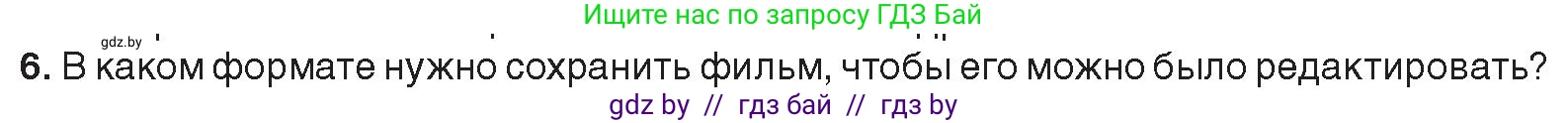 Ищите нас по запросу ГДЗ Бай

gdz.by

6. В каком формате нужно сохранить фильм, чтобы его можно было редактировать?

gdz by // гдз бай // гдз by